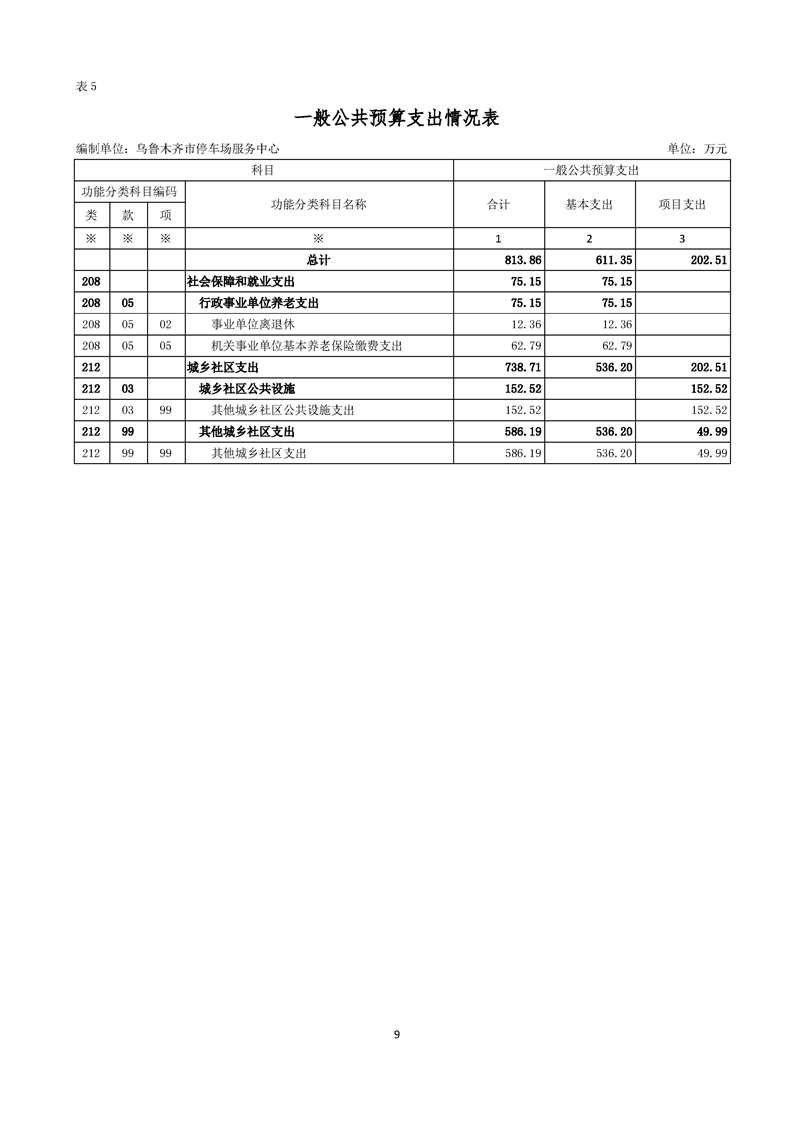 表 5

一般公共预算支出情况表

编制单位：乌鲁木齐市停车场服务中心 单位：万元

| 科目 | | | | 一般公共预算支出 | | |
|---|---|---|---|---|---|---|
| 功能分类科目编码 | | | 功能分类科目名称 | 合计 | 基本支出 | 项目支出 |
| 类 | 款 | 项 | | | | |
| ※ | ※ | ※ | ※ | 1 | 2 | 3 |
| | | | 总计 | 813.86 | 611.35 | 202.51 |
| 208 | | | 社会保障和就业支出 | 75.15 | 75.15 | |
| 208 | 05 | | 行政事业单位养老支出 | 75.15 | 75.15 | |
| 208 | 05 | 02 | 事业单位离退休 | 12.36 | 12.36 | |
| 208 | 05 | 05 | 机关事业单位基本养老保险缴费支出 | 62.79 | 62.79 | |
| 212 | | | 城乡社区支出 | 738.71 | 536.20 | 202.51 |
| 212 | 03 | | 城乡社区公共设施 | 152.52 | | 152.52 |
| 212 | 03 | 99 | 其他城乡社区公共设施支出 | 152.52 | | 152.52 |
| 212 | 99 | | 其他城乡社区支出 | 586.19 | 536.20 | 49.99 |
| 212 | 99 | 99 | 其他城乡社区支出 | 586.19 | 536.20 | 49.99 |

9